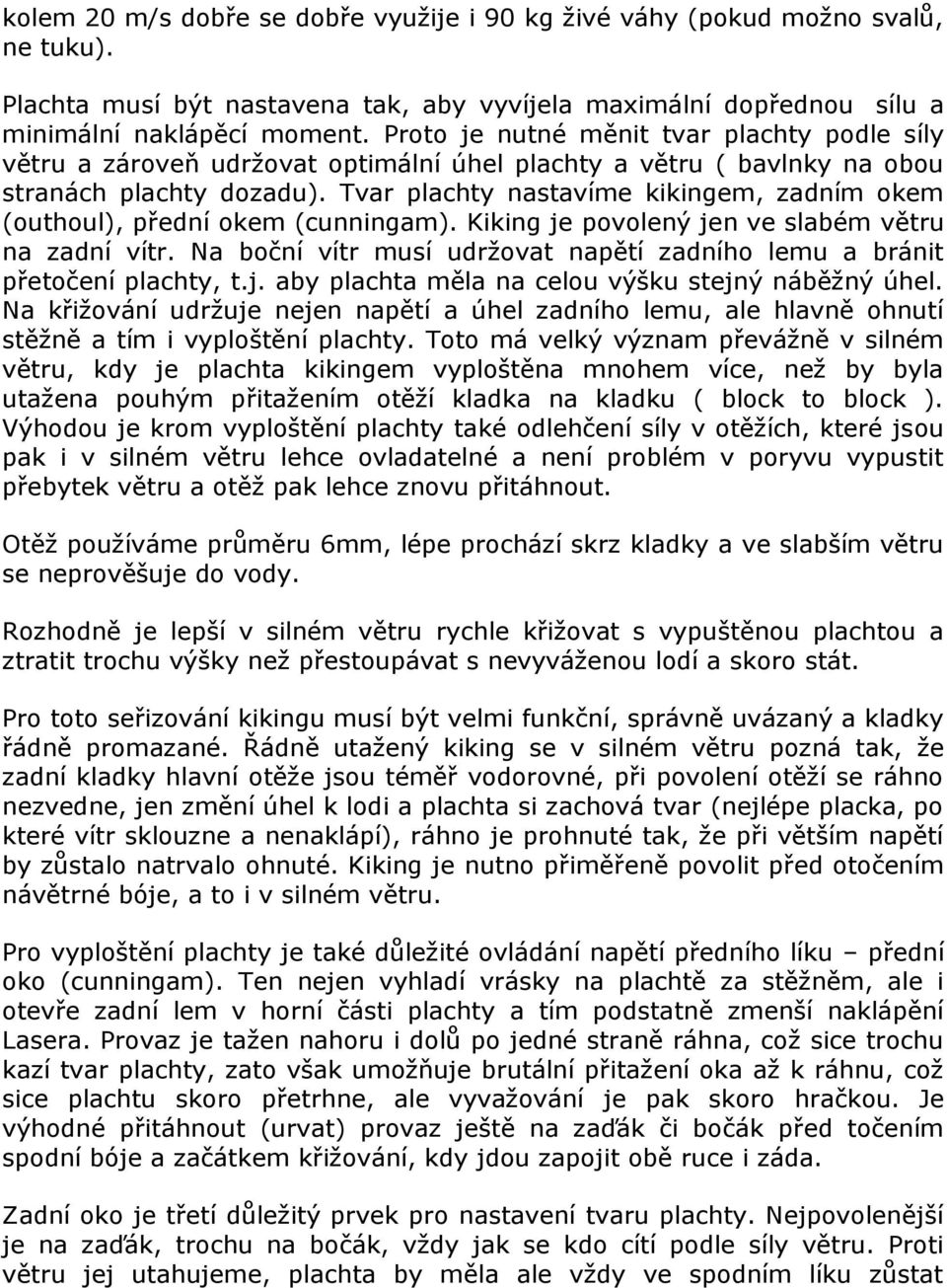 kolem 20 m/s dobře se dobře využije i 90 kg živé váhy (pokud možno svalů, ne tuku).

Plachta musí být nastavena tak, aby vyvíjela maximální dopřednou sílu a minimální naklápěcí moment. Proto je nutné měnit tvar plachty podle síly větru a zároveň udržovat optimální úhel plachty a větru ( bavlnky na obou stranách plachty dozadu). Tvar plachty nastavíme kikingem, zadním okem (outhoul), přední okem (cunningam). Kiking je povolený jen ve slabém větru na zadní vítr. Na boční vítr musí udržovat napětí zadního lemu a bránit přetočení plachty, t.j. aby plachta měla na celou výšku stejný náběžný úhel. Na křižování udržuje nejen napětí a úhel zadního lemu, ale hlavně ohnutí stěžně a tím i vyploštění plachty. Toto má velký význam převážně v silném větru, kdy je plachta kikingem vyploštěna mnohem více, než by byla utažena pouhým přitažením otěží kladka na kladku ( block to block ). Výhodou je krom vyploštění plachty také odlehčení síly v otěžích, které jsou pak i v silném větru lehce ovladatelné a není problém v poryvu vypustit přebytek větru a otěž pak lehce znovu přitáhnout.

Otěž používáme průměru 6mm, lépe prochází skrz kladky a ve slabším větru se neprověšuje do vody.

Rozhodně je lepší v silném větru rychle křižovat s vypuštěnou plachtou a ztratit trochu výšky než přestoupávat s nevyváženou lodí a skoro stát.

Pro toto seřizování kikingu musí být velmi funkční, správně uvázaný a kladky řádně promazané. Řádně utažený kiking se v silném větru pozná tak, že zadní kladky hlavní otěže jsou téměř vodorovné, při povolení otěží se ráhno nezvedne, jen změní úhel k lodi a plachta si zachová tvar (nejlépe placka, po které vítr sklouzne a nenaklápí), ráhno je prohnuté tak, že při větším napětí by zůstalo natrvalo ohnuté. Kiking je nutno přiměřeně povolit před otočením návětrné bóje, a to i v silném větru.

Pro vyploštění plachty je také důležité ovládání napětí předního líku – přední oko (cunningam). Ten nejen vyhladí vrásky na plachtě za stěžněm, ale i otevře zadní lem v horní části plachty a tím podstatně zmenší naklápění Lasera. Provaz je tažen nahoru i dolů po jedné straně ráhna, což sice trochu kazí tvar plachty, zato však umožňuje brutální přitažení oka až k ráhnu, což sice plachtu skoro přetrhne, ale vyvažování je pak skoro hračkou. Je výhodné přitáhnout (urvat) provaz ještě na zaďák či bočák před točením spodní bóje a začátkem křižování, kdy jdou zapojit obě ruce i záda.

Zadní oko je třetí důležitý prvek pro nastavení tvaru plachty. Nejpovolenější je na zaďák, trochu na bočák, vždy jak se kdo cítí podle síly větru. Proti větru jej utahujeme, plachta by měla ale vždy ve spodním líku zůstat